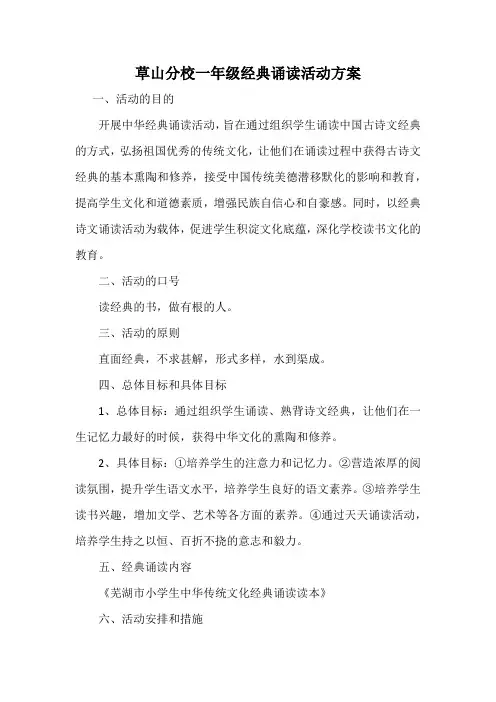 草山分校一年级经典诵读活动方案

一、活动的目的

开展中华经典诵读活动，旨在通过组织学生诵读中国古诗文经典的方式，弘扬祖国优秀的传统文化，让他们在诵读过程中获得古诗文经典的基本熏陶和修养，接受中国传统美德潜移默化的影响和教育，提高学生文化和道德素质，增强民族自信心和自豪感。同时，以经典诗文诵读活动为载体，促进学生积淀文化底蕴，深化学校读书文化的教育。

二、活动的口号

读经典的书，做有根的人。

三、活动的原则

直面经典，不求甚解，形式多样，水到渠成。

四、总体目标和具体目标

1、总体目标：通过组织学生诵读、熟背诗文经典，让他们在一生记忆力最好的时候，获得中华文化的熏陶和修养。

2、具体目标：①培养学生的注意力和记忆力。②营造浓厚的阅读氛围，提升学生语文水平，培养学生良好的语文素养。③培养学生读书兴趣，增加文学、艺术等各方面的素养。④通过天天诵读活动，培养学生持之以恒、百折不挠的意志和毅力。

五、经典诵读内容

《芜湖市小学生中华传统文化经典诵读读本》

六、活动安排和措施